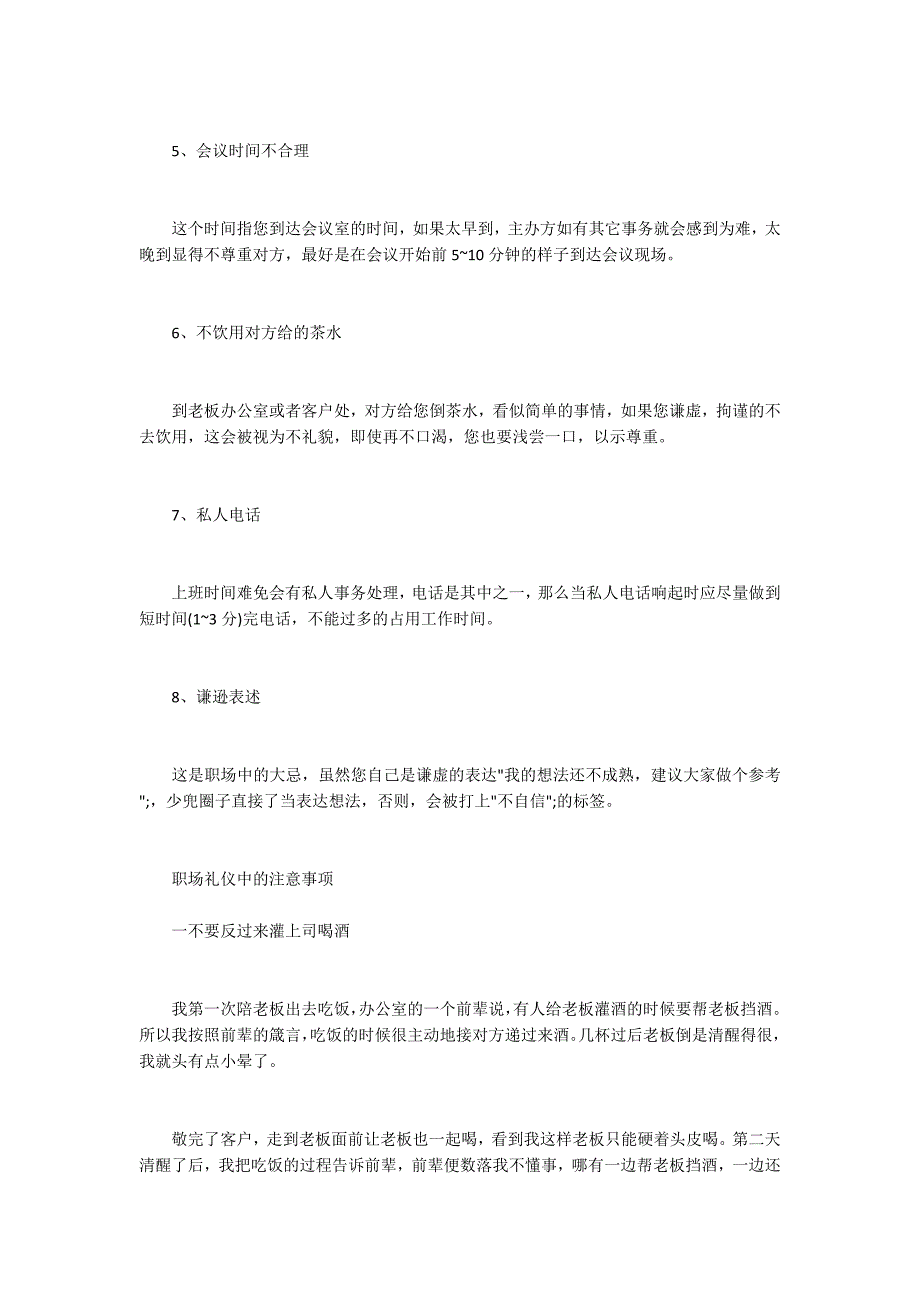 5、会议时间不合理

这个时间指您到达会议室的时间，如果太早到，主办方如有其它事务就会感到为难，太晚到显得不尊重对方，最好是在会议开始前 5~10 分钟的样子到达会议现场。

6、不饮用对方给的茶水

到老板办公室或者客户处，对方给您倒茶水，看似简单的事情，如果您谦虚，拘谨的不去饮用，这会被视为不礼貌，即使再不口渴，您也要浅尝一口，以示尊重。

7、私人电话

上班时间难免会有私人事务处理，电话是其中之一，那么当私人电话响起时应尽量做到短时间(1~3 分)完电话，不能过多的占用工作时间。

8、谦逊表述

这是职场中的大忌，虽然您自己是谦虚的表达"我的想法还不成熟，建议大家做个参考";，少兜圈子直接了当表达想法，否则，会被打上"不自信";的标签。

职场礼仪中的注意事项

一不要反过来灌上司喝酒

我第一次陪老板出去吃饭，办公室的一个前辈说，有人给老板灌酒的时候要帮老板挡酒。所以我按照前辈的箴言，吃饭的时候很主动地接对方递过来酒。几杯过后老板倒是清醒得很，我就头有点小晕了。

敬完了客户，走到老板面前让老板也一起喝，看到我这样老板只能硬着头皮喝。第二天清醒了后，我把吃饭的过程告诉前辈，前辈便数落我不懂事，哪有一边帮老板挡酒，一边还